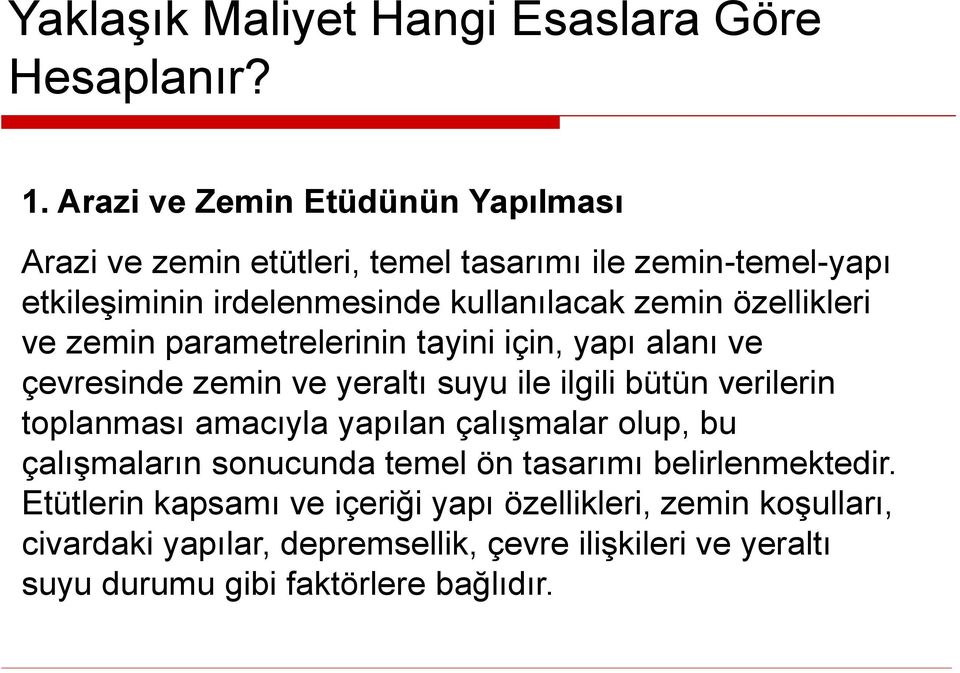 Yaklaşık Maliyet Hangi Esaslara Göre Hesaplanır?

1. Arazi ve Zemin Etüdünün Yapılması

Arazi ve zemin etütleri, temel tasarımı ile zemin-temel-yapı etkileşiminin irdelenmesinde kullanılacak zemin özellikleri ve zemin parametrelerinin tayini için, yapı alanı ve çevresinde zemin ve yeraltı suyu ile ilgili bütün verilerin toplanması amacıyla yapılan çalışmalar olup, bu çalışmaların sonucunda temel ön tasarımı belirlenmektedir. Etütlerin kapsamı ve içeriği yapı özellikleri, zemin koşulları, civardaki yapılar, depremsellik, çevre ilişkileri ve yeraltı suyu durumu gibi faktörlere bağlıdır.